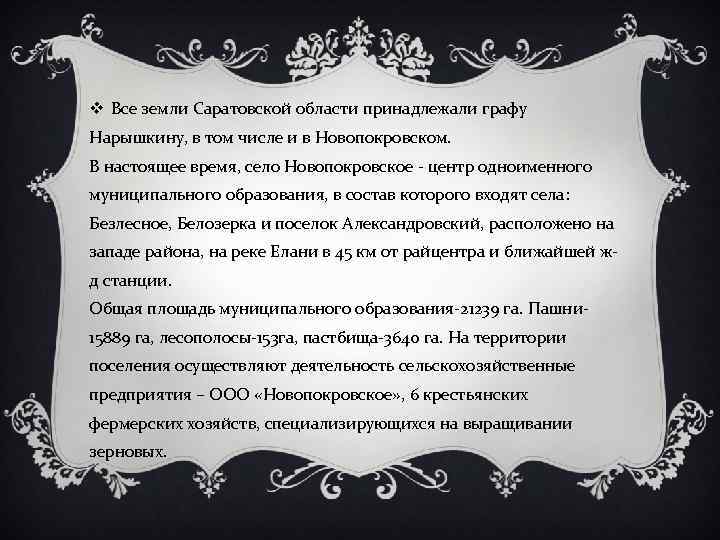 ❖ Все земли Саратовской области принадлежали графу Нарышкину, в том числе и в Новопокровском.
В настоящее время, село Новопокровское - центр одноименного муниципального образования, в состав которого входят села: Безлесное, Белозерка и поселок Александровский, расположено на западе района, на реке Елани в 45 км от райцентра и ближайшей ж-д станции.
Общая площадь муниципального образования-21239 га. Пашни-15889 га, лесополосы-153га, пастбища-3640 га. На территории поселения осуществляют деятельность сельскохозяйственные предприятия – ООО «Новопокровское», 6 крестьянских фермерских хозяйств, специализирующихся на выращивании зерновых.